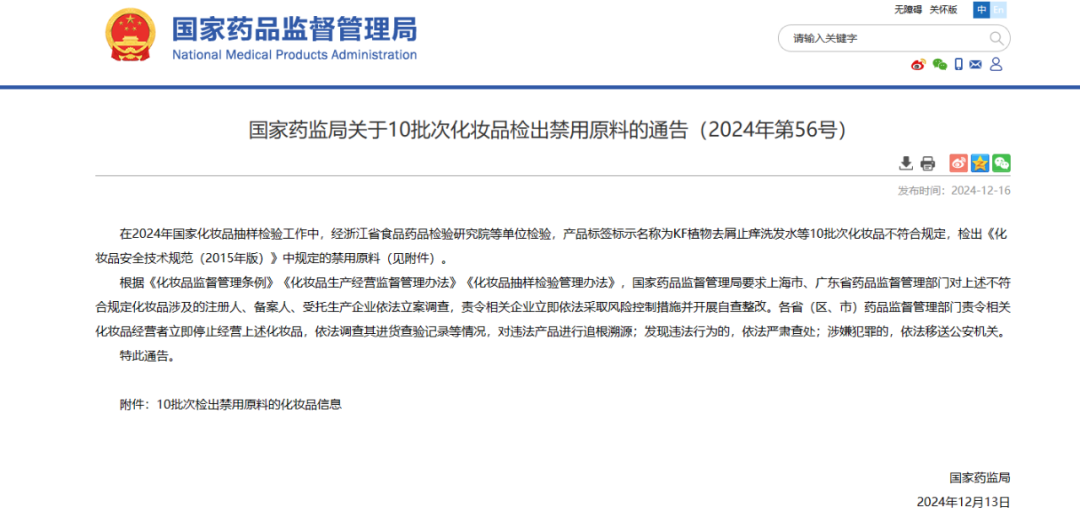 国家药品监督管理局
National Medical Products Administration

无障碍 关怀版 中 En

请输入关键字

国家药监局关于10批次化妆品检出禁用原料的通告（2024年第56号）

发布时间：2024-12-16

在2024年国家化妆品抽样检验工作中，经浙江省食品药品检验研究院等单位检验，产品标签标示名称为KF植物去屑止痒洗发水等10批次化妆品不符合规定，检出《化妆品安全技术规范（2015年版）》中规定的禁用原料（见附件）。

根据《化妆品监督管理条例》《化妆品生产经营监督管理办法》《化妆品抽样检验管理办法》，国家药品监督管理局要求上海市、广东省药品监督管理部门对上述不符合规定化妆品涉及的注册人、备案人、受托生产企业依法立案调查，责令相关企业立即依法采取风险控制措施并开展自查整改。各省（区、市）药品监督管理部门责令相关化妆品经营者立即停止经营上述化妆品，依法调查其进货查验记录等情况，对违法产品进行追根溯源；发现违法行为的，依法严肃查处；涉嫌犯罪的，依法移送公安机关。

特此通告。

附件：10批次检出禁用原料的化妆品信息

国家药监局
2024年12月13日